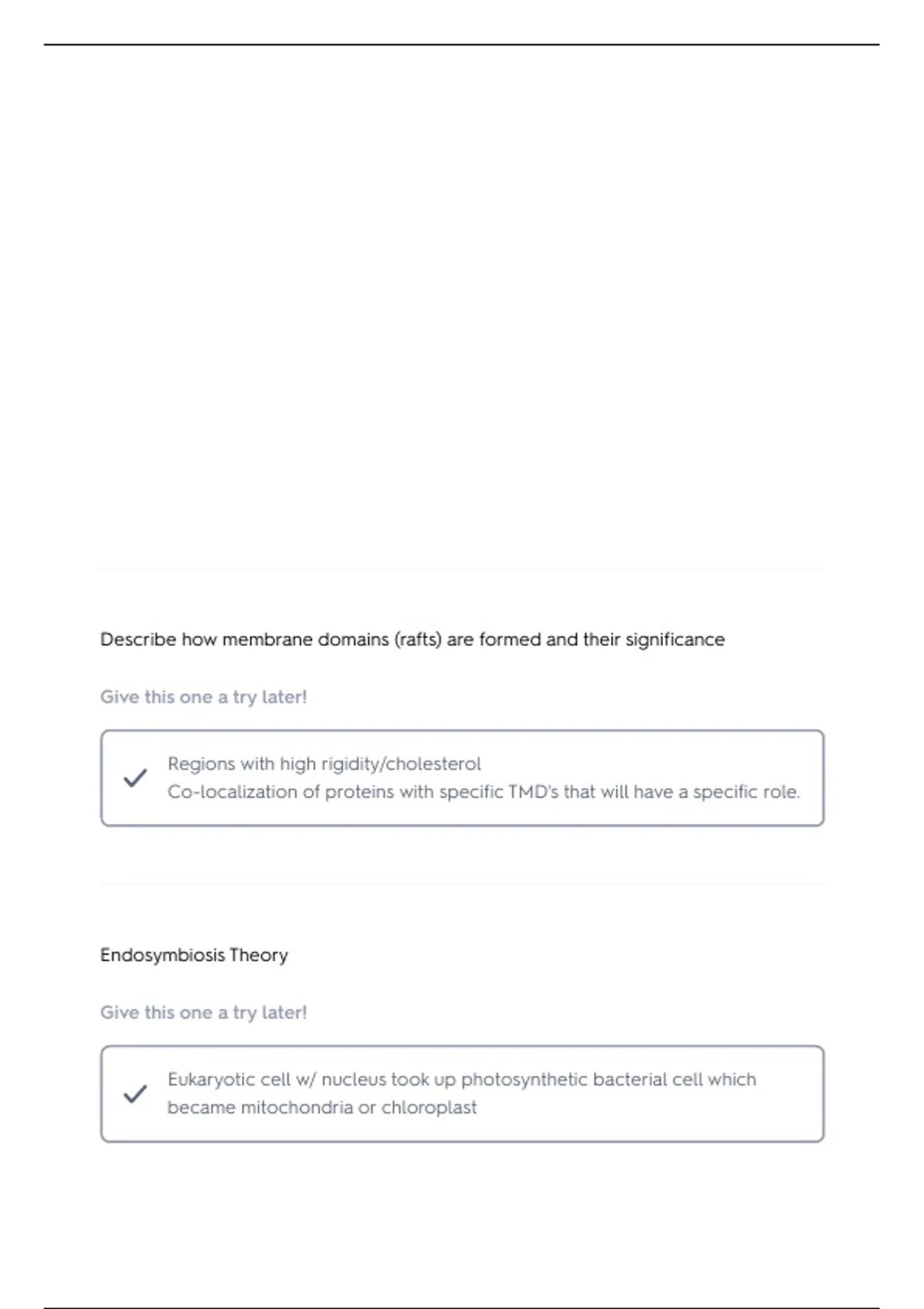 Describe how membrane domains (rafts) are formed and their significance

Give this one a try later!

Regions with high rigidity/cholesterol
Co-localization of proteins with specific TMD's that will have a specific role.

Endosymbiosis Theory

Give this one a try later!

Eukaryotic cell w/ nucleus took up photosynthetic bacterial cell which became mitochondria or chloroplast